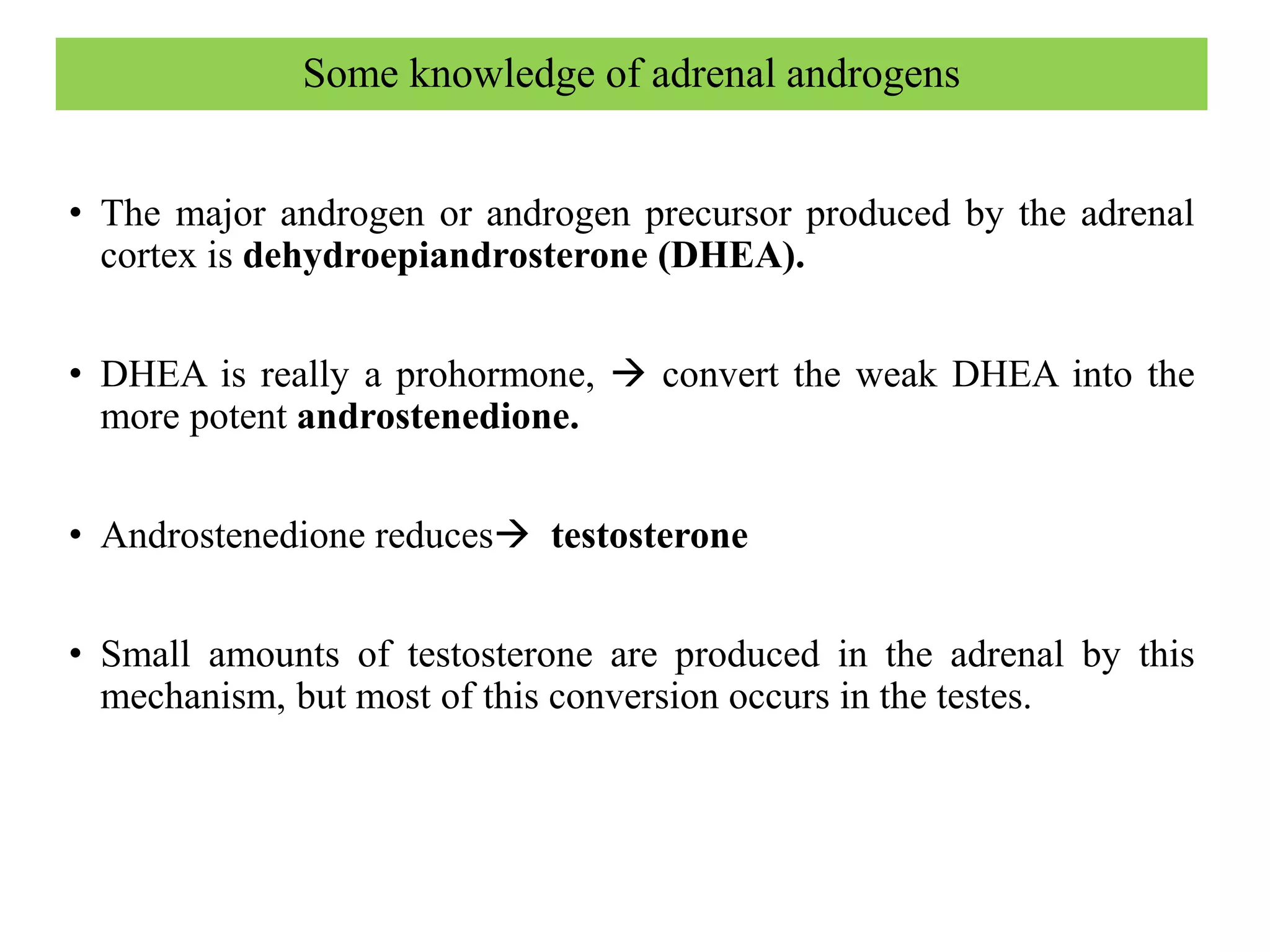 Some knowledge of adrenal androgens

• The major androgen or androgen precursor produced by the adrenal cortex is dehydroepiandrosterone (DHEA).

• DHEA is really a prohormone, → convert the weak DHEA into the more potent androstenedione.

• Androstenedione reduces→ testosterone

• Small amounts of testosterone are produced in the adrenal by this mechanism, but most of this conversion occurs in the testes.